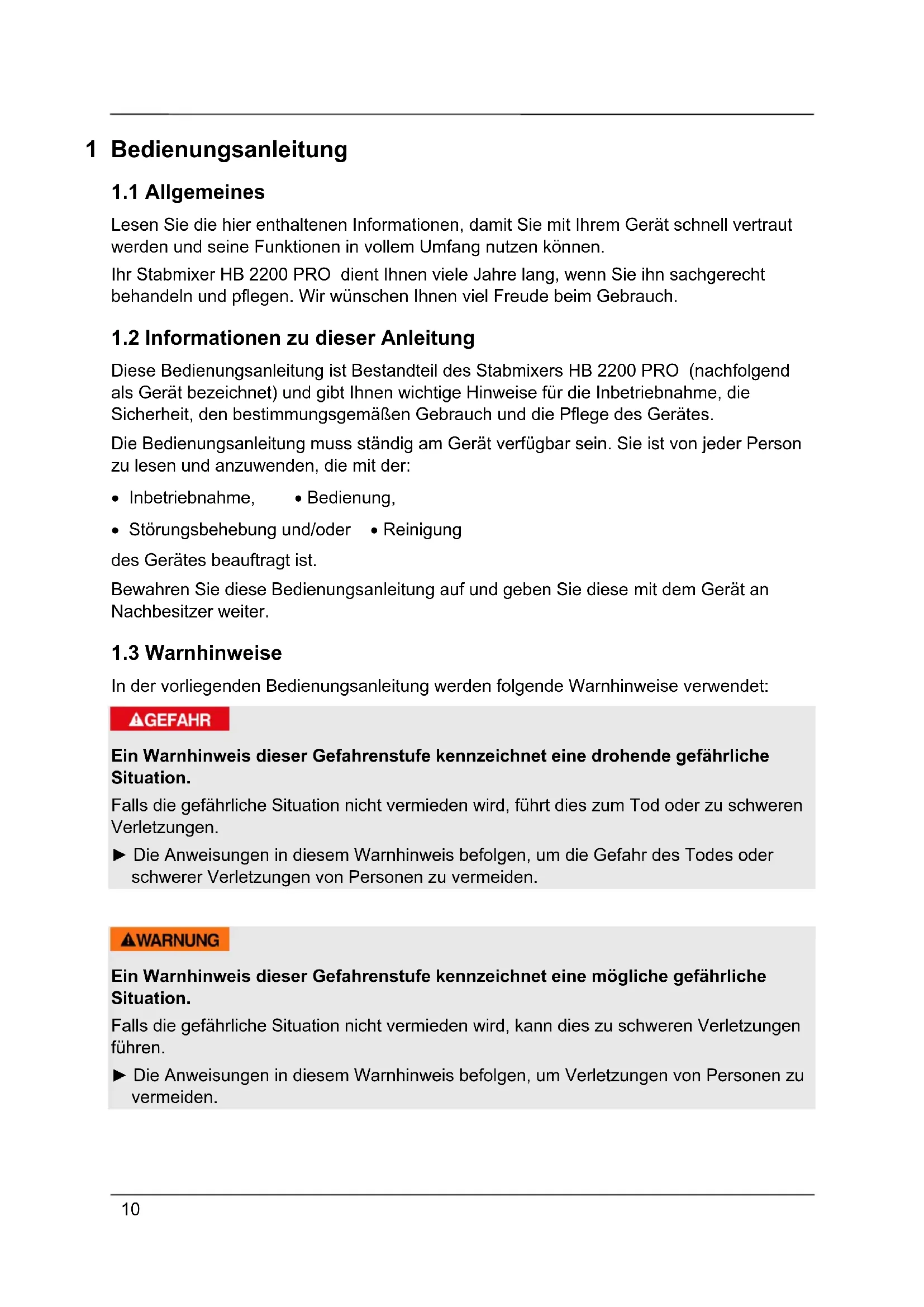 1 Bedienungsanleitung

1.1 Allgemeines

Lesen Sie die hier enthaltenen Informationen, damit Sie mit Ihrem Gerät schnell vertraut werden und seine Funktionen in vollem Umfang nutzen können.

Ihr Stabmixer HB 2200 PRO dient Ihnen viele Jahre lang, wenn Sie ihn sachgerecht behandeln und pflegen. Wir wünschen Ihnen viel Freude beim Gebrauch.

1.2 Informationen zu dieser Anleitung

Diese Bedienungsanleitung ist Bestandteil des Stabmixers HB 2200 PRO (nachfolgend als Gerät bezeichnet) und gibt Ihnen wichtige Hinweise für die Inbetriebnahme, die Sicherheit, den bestimmungsgemäßen Gebrauch und die Pflege des Gerätes.

Die Bedienungsanleitung muss ständig am Gerät verfügbar sein. Sie ist von jeder Person zu lesen und anzuwenden, die mit der:

• Inbetriebnahme, • Bedienung,

• Störungsbehebung und/oder • Reinigung

des Gerätes beauftragt ist.

Bewahren Sie diese Bedienungsanleitung auf und geben Sie diese mit dem Gerät an Nachbesitzer weiter.

1.3 Warnhinweise

In der vorliegenden Bedienungsanleitung werden folgende Warnhinweise verwendet:

GEFAHR

Ein Warnhinweis dieser Gefahrenstufe kennzeichnet eine drohende gefährliche Situation.

Falls die gefährliche Situation nicht vermieden wird, führt dies zum Tod oder zu schweren Verletzungen.

► Die Anweisungen in diesem Warnhinweis befolgen, um die Gefahr des Todes oder schwerer Verletzungen von Personen zu vermeiden.

WARNUNG

Ein Warnhinweis dieser Gefahrenstufe kennzeichnet eine mögliche gefährliche Situation.

Falls die gefährliche Situation nicht vermieden wird, kann dies zu schweren Verletzungen führen.

► Die Anweisungen in diesem Warnhinweis befolgen, um Verletzungen von Personen zu vermeiden.

10